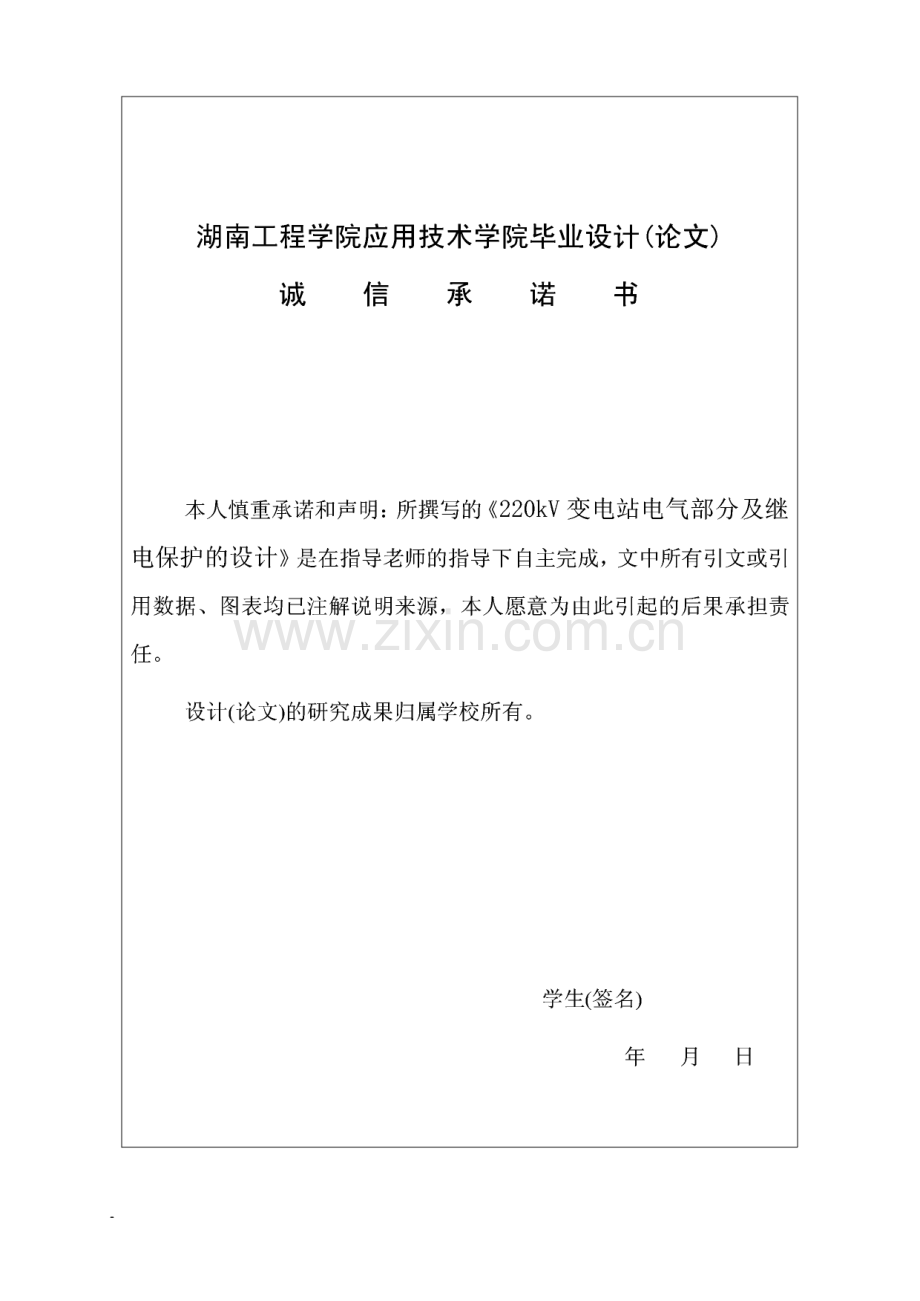 湖南工程学院应用技术学院毕业设计(论文)

诚 信 承 诺 书

本人慎重承诺和声明：所撰写的《220kV 变电站电气部分及继电保护的设计》是在指导老师的指导下自主完成，文中所有引文或引用数据、图表均已注解说明来源，本人愿意为由此引起的后果承担责任。

www.zixin.com.cn

设计(论文)的研究成果归属学校所有。

学生(签名)

年 月 日

-